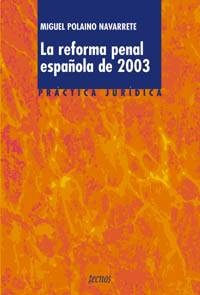 MIGUEL POLAINO NAVARRETE

La reforma penal española de 2003

PRÁCTICA JURÍDICA

tecnos